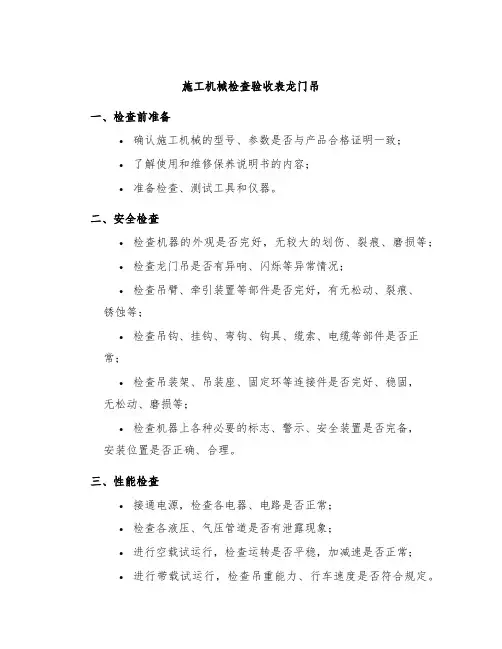 施工机械检查验收表龙门吊

一、检查前准备

• 确认施工机械的型号、参数是否与产品合格证明一致；

• 了解使用和维修保养说明书的内容；

• 准备检查、测试工具和仪器。

二、安全检查

• 检查机器的外观是否完好，无较大的划伤、裂痕、磨损等；

• 检查龙门吊是否有异响、闪烁等异常情况；

• 检查吊臂、牵引装置等部件是否完好，有无松动、裂痕、锈蚀等；

• 检查吊钩、挂钩、弯钩、钩具、缆索、电缆等部件是否正常；

• 检查吊装架、吊装座、固定环等连接件是否完好、稳固，无松动、磨损等；

• 检查机器上各种必要的标志、警示、安全装置是否完备，安装位置是否正确、合理。

三、性能检查

• 接通电源，检查各电器、电路是否正常；

• 检查各液压、气压管道是否有泄露现象；

• 进行空载试运行，检查运转是否平稳，加减速是否正常；

• 进行带载试运行，检查吊重能力、行车速度是否符合规定。